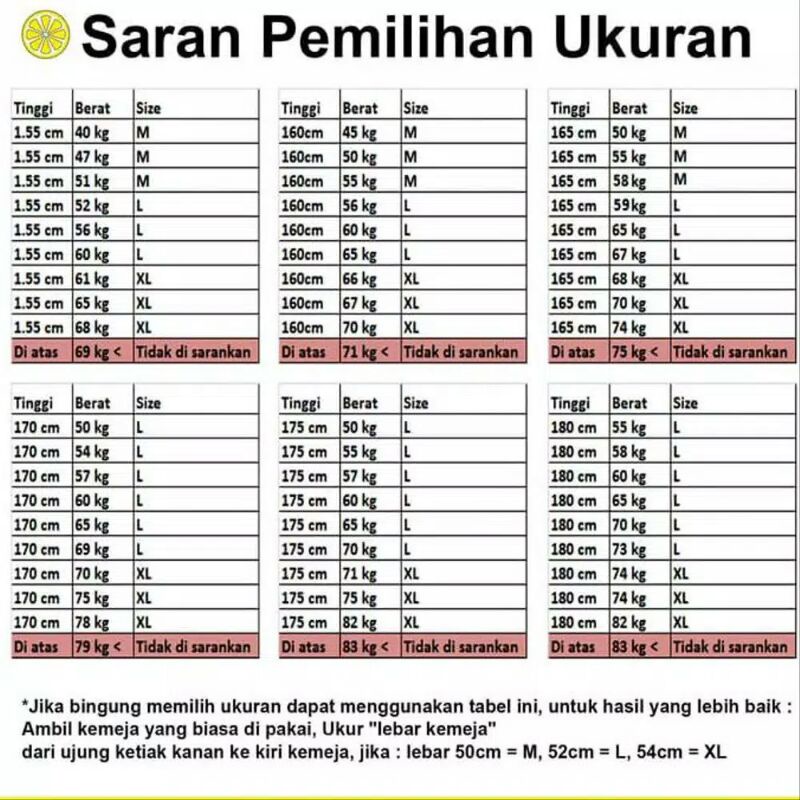 Saran Pemilihan Ukuran

| Tinggi | Berat | Size |
|---|---|---|
| 1.55 cm | 40 kg | M |
| 1.55 cm | 47 kg | M |
| 1.55 cm | 51 kg | M |
| 1.55 cm | 52 kg | L |
| 1.55 cm | 56 kg | L |
| 1.55 cm | 60 kg | L |
| 1.55 cm | 61 kg | XL |
| 1.55 cm | 65 kg | XL |
| 1.55 cm | 68 kg | XL |
| Di atas | 69 kg < | Tidak di sarankan |

| Tinggi | Berat | Size |
|---|---|---|
| 160cm | 45 kg | M |
| 160cm | 50 kg | M |
| 160cm | 55 kg | M |
| 160cm | 56 kg | L |
| 160cm | 60 kg | L |
| 160cm | 65 kg | L |
| 160cm | 66 kg | XL |
| 160cm | 67 kg | XL |
| 160cm | 70 kg | XL |
| Di atas | 71 kg < | Tidak di sarankan |

| Tinggi | Berat | Size |
|---|---|---|
| 165 cm | 50 kg | M |
| 165 cm | 55 kg | M |
| 165 cm | 58 kg | M |
| 165 cm | 59kg | L |
| 165 cm | 65 kg | L |
| 165 cm | 67 kg | L |
| 165 cm | 68 kg | XL |
| 165 cm | 70 kg | XL |
| 165 cm | 74 kg | XL |
| Di atas | 75 kg < | Tidak di sarankan |

| Tinggi | Berat | Size |
|---|---|---|
| 170 cm | 50 kg | L |
| 170 cm | 54 kg | L |
| 170 cm | 57 kg | L |
| 170 cm | 60 kg | L |
| 170 cm | 65 kg | L |
| 170 cm | 69 kg | L |
| 170 cm | 70 kg | XL |
| 170 cm | 75 kg | XL |
| 170 cm | 78 kg | XL |
| Di atas | 79 kg < | Tidak di sarankan |

| Tinggi | Berat | Size |
|---|---|---|
| 175 cm | 50 kg | L |
| 175 cm | 55 kg | L |
| 175 cm | 57 kg | L |
| 175 cm | 60 kg | L |
| 175 cm | 65 kg | L |
| 175 cm | 70 kg | L |
| 175 cm | 71 kg | XL |
| 175 cm | 75 kg | XL |
| 175 cm | 82 kg | XL |
| Di atas | 83 kg < | Tidak di sarankan |

| Tinggi | Berat | Size |
|---|---|---|
| 180 cm | 55 kg | L |
| 180 cm | 58 kg | L |
| 180 cm | 60 kg | L |
| 180 cm | 65 kg | L |
| 180 cm | 70 kg | L |
| 180 cm | 73 kg | L |
| 180 cm | 74 kg | XL |
| 180 cm | 74 kg | XL |
| 180 cm | 82 kg | XL |
| Di atas | 83 kg < | Tidak di sarankan |

*Jika bingung memilih ukuran dapat menggunakan tabel ini, untuk hasil yang lebih baik : Ambil kemeja yang biasa di pakai, Ukur "lebar kemeja" dari ujung ketiak kanan ke kiri kemeja, jika : lebar 50cm = M, 52cm = L, 54cm = XL